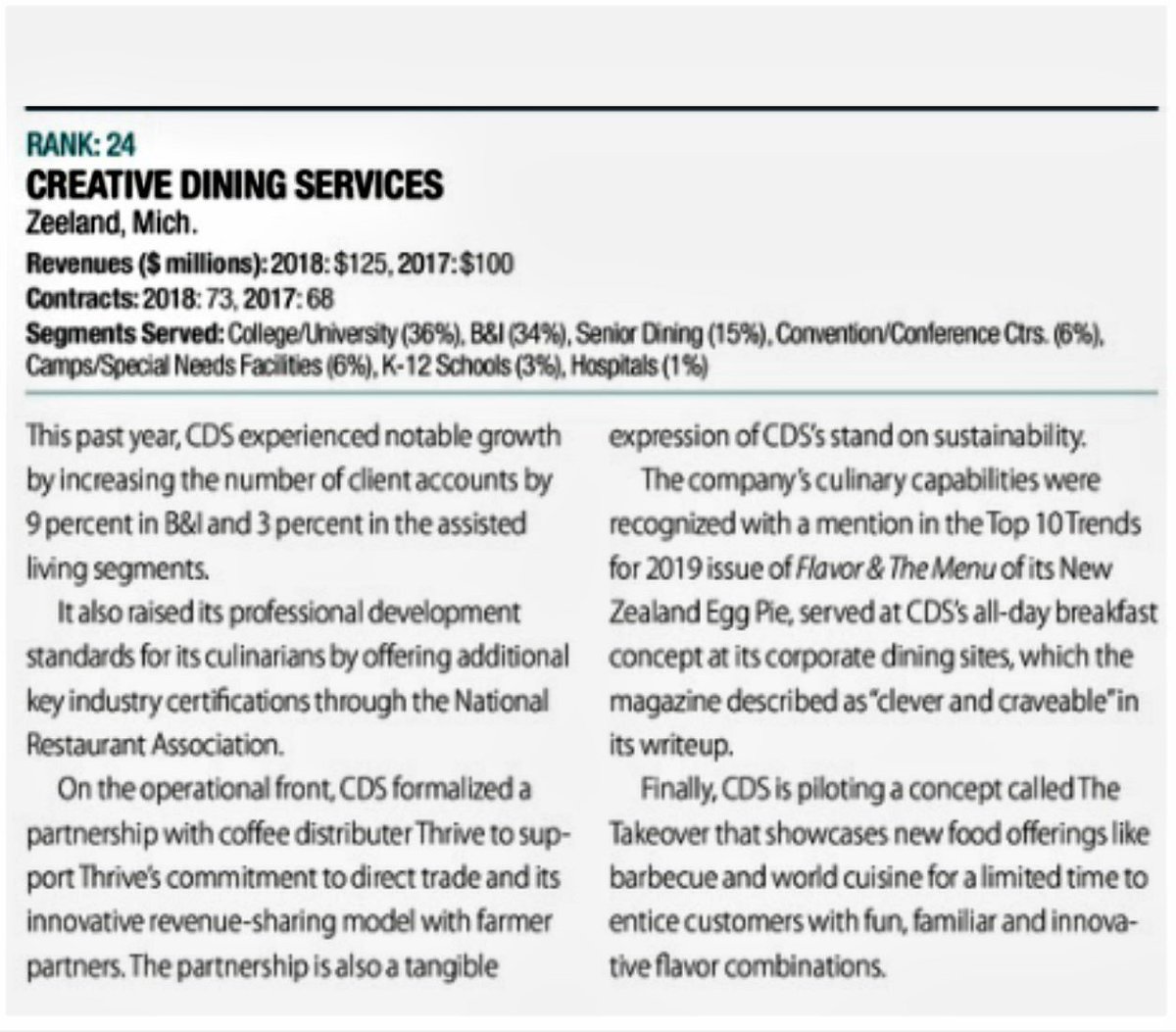 RANK: 24

CREATIVE DINING SERVICES

Zeeland, Mich.

Revenues ($ millions): 2018: $125, 2017: $100

Contracts: 2018: 73, 2017: 68

Segments Served: College/University (36%), B&I (34%), Senior Dining (15%), Convention/Conference Ctrs. (6%), Camps/Special Needs Facilities (6%), K-12 Schools (3%), Hospitals (1%)

This past year, CDS experienced notable growth by increasing the number of client accounts by 9 percent in B&I and 3 percent in the assisted living segments.

It also raised its professional development standards for its culinarians by offering additional key industry certifications through the National Restaurant Association.

On the operational front, CDS formalized a partnership with coffee distributer Thrive to support Thrive's commitment to direct trade and its innovative revenue-sharing model with farmer partners. The partnership is also a tangible expression of CDS's stand on sustainability.

The company's culinary capabilities were recognized with a mention in the Top 10 Trends for 2019 issue of Flavor & The Menu of its New Zealand Egg Pie, served at CDS's all-day breakfast concept at its corporate dining sites, which the magazine described as "clever and craveable" in its writeup.

Finally, CDS is piloting a concept called The Takeover that showcases new food offerings like barbecue and world cuisine for a limited time to entice customers with fun, familiar and innovative flavor combinations.